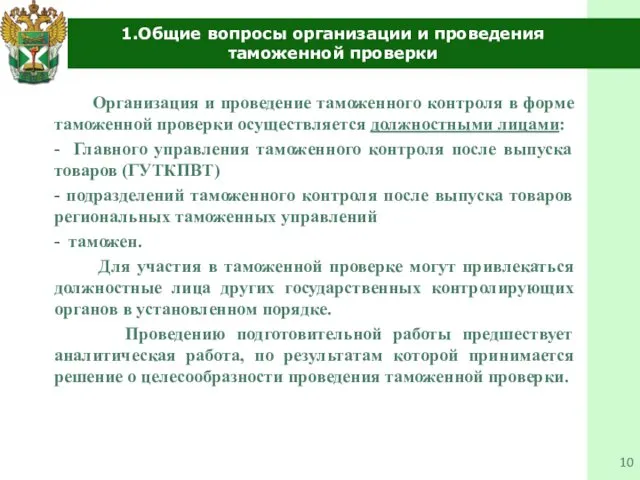 1.Общие вопросы организации и проведения таможенной проверки

Организация и проведение таможенного контроля в форме таможенной проверки осуществляется должностными лицами:

- Главного управления таможенного контроля после выпуска товаров (ГУТКПВТ)

- подразделений таможенного контроля после выпуска товаров региональных таможенных управлений

- таможен.

Для участия в таможенной проверке могут привлекаться должностные лица других государственных контролирующих органов в установленном порядке.

Проведению подготовительной работы предшествует аналитическая работа, по результатам которой принимается решение о целесообразности проведения таможенной проверки.

10